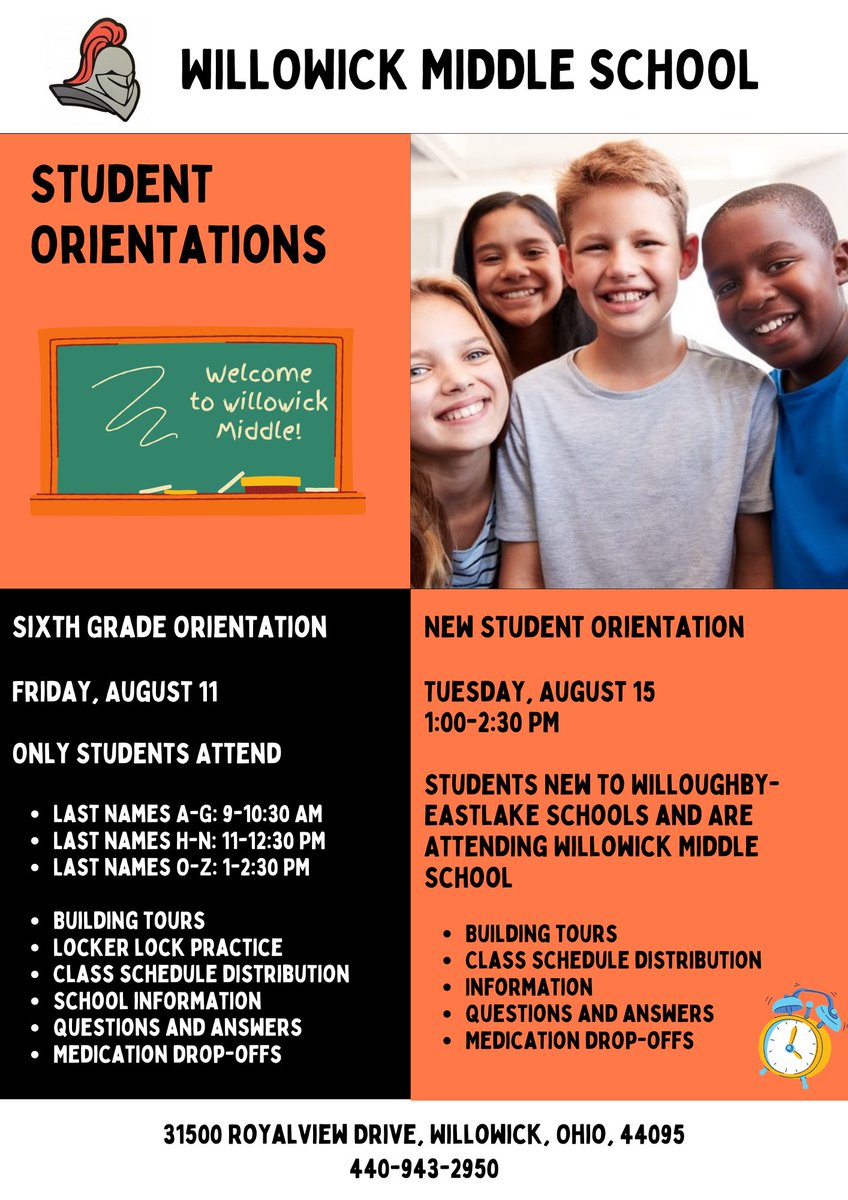 WILLOWICK MIDDLE SCHOOL

STUDENT ORIENTATIONS

Welcome to willowick Middle!

SIXTH GRADE ORIENTATION

FRIDAY, AUGUST 11

ONLY STUDENTS ATTEND

- LAST NAMES A-G: 9-10:30 AM
- LAST NAMES H-N: 11-12:30 PM
- LAST NAMES O-Z: 1-2:30 PM

- BUILDING TOURS
- LOCKER LOCK PRACTICE
- CLASS SCHEDULE DISTRIBUTION
- SCHOOL INFORMATION
- QUESTIONS AND ANSWERS
- MEDICATION DROP-OFFS

NEW STUDENT ORIENTATION

TUESDAY, AUGUST 15
1:00-2:30 PM

STUDENTS NEW TO WILLOUGHBY-EASTLAKE SCHOOLS AND ARE ATTENDING WILLOWICK MIDDLE SCHOOL

- BUILDING TOURS
- CLASS SCHEDULE DISTRIBUTION
- INFORMATION
- QUESTIONS AND ANSWERS
- MEDICATION DROP-OFFS

31500 ROYALVIEW DRIVE, WILLOWICK, OHIO, 44095
440-943-2950